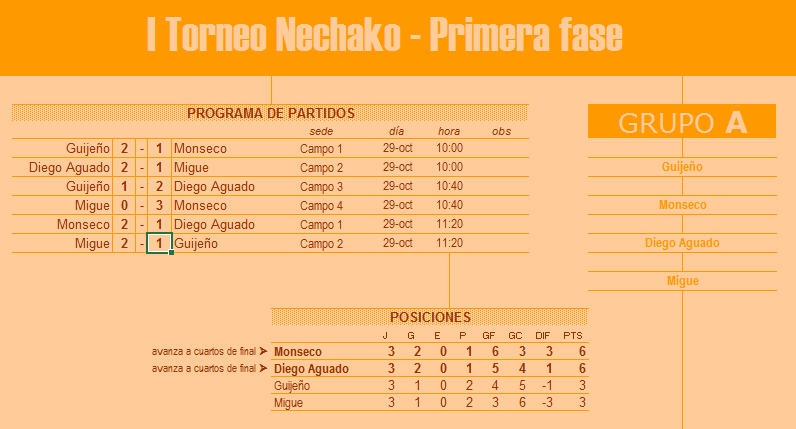 I Torneo Nechako - Primera fase

PROGRAMA DE PARTIDOS

| | | | | | sede | día | hora | obs |
|---|---|---|---|---|---|---|---|---|
| Guijeño | 2 | - | 1 | Monseco | Campo 1 | 29-oct | 10:00 | |
| Diego Aguado | 2 | - | 1 | Migue | Campo 2 | 29-oct | 10:00 | |
| Guijeño | 1 | - | 2 | Diego Aguado | Campo 3 | 29-oct | 10:40 | |
| Migue | 0 | - | 3 | Monseco | Campo 4 | 29-oct | 10:40 | |
| Monseco | 2 | - | 1 | Diego Aguado | Campo 1 | 29-oct | 11:20 | |
| Migue | 2 | - | 1 | Guijeño | Campo 2 | 29-oct | 11:20 | |

GRUPO A

Guijeño

Monseco

Diego Aguado

Migue

POSICIONES

| | | J | G | E | P | GF | GC | DIF | PTS |
|---|---|---|---|---|---|---|---|---|---|
| avanza a cuartos de final ➤ | Monseco | 3 | 2 | 0 | 1 | 6 | 3 | 3 | 6 |
| avanza a cuartos de final ➤ | Diego Aguado | 3 | 2 | 0 | 1 | 5 | 4 | 1 | 6 |
| | Guijeño | 3 | 1 | 0 | 2 | 4 | 5 | -1 | 3 |
| | Migue | 3 | 1 | 0 | 2 | 3 | 6 | -3 | 3 |